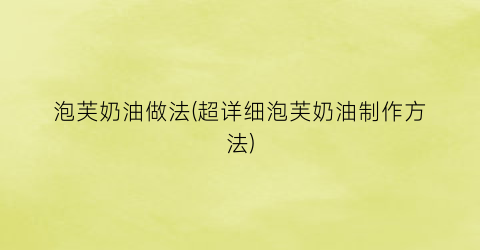 泡芙奶油做法(超详细泡芙奶油制作方法)